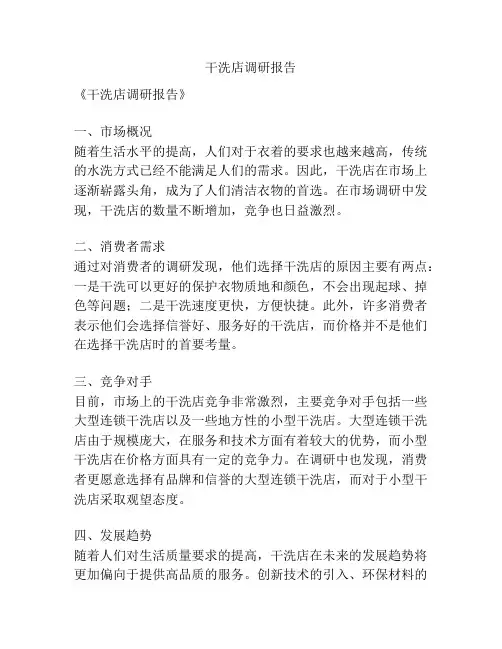 干洗店调研报告

《干洗店调研报告》

一、市场概况
随着生活水平的提高，人们对于衣着的要求也越来越高，传统的水洗方式已经不能满足人们的需求。因此，干洗店在市场上逐渐崭露头角，成为了人们清洁衣物的首选。在市场调研中发现，干洗店的数量不断增加，竞争也日益激烈。

二、消费者需求
通过对消费者的调研发现，他们选择干洗店的原因主要有两点：一是干洗可以更好的保护衣物质地和颜色，不会出现起球、掉色等问题；二是干洗速度更快，方便快捷。此外，许多消费者表示他们会选择信誉好、服务好的干洗店，而价格并不是他们在选择干洗店时的首要考量。

三、竞争对手
目前，市场上的干洗店竞争非常激烈，主要竞争对手包括一些大型连锁干洗店以及一些地方性的小型干洗店。大型连锁干洗店由于规模庞大，在服务和技术方面有着较大的优势，而小型干洗店在价格方面具有一定的竞争力。在调研中也发现，消费者更愿意选择有品牌和信誉的大型连锁干洗店，而对于小型干洗店采取观望态度。

四、发展趋势
随着人们对生活质量要求的提高，干洗店在未来的发展趋势将更加偏向于提供高品质的服务。创新技术的引入、环保材料的